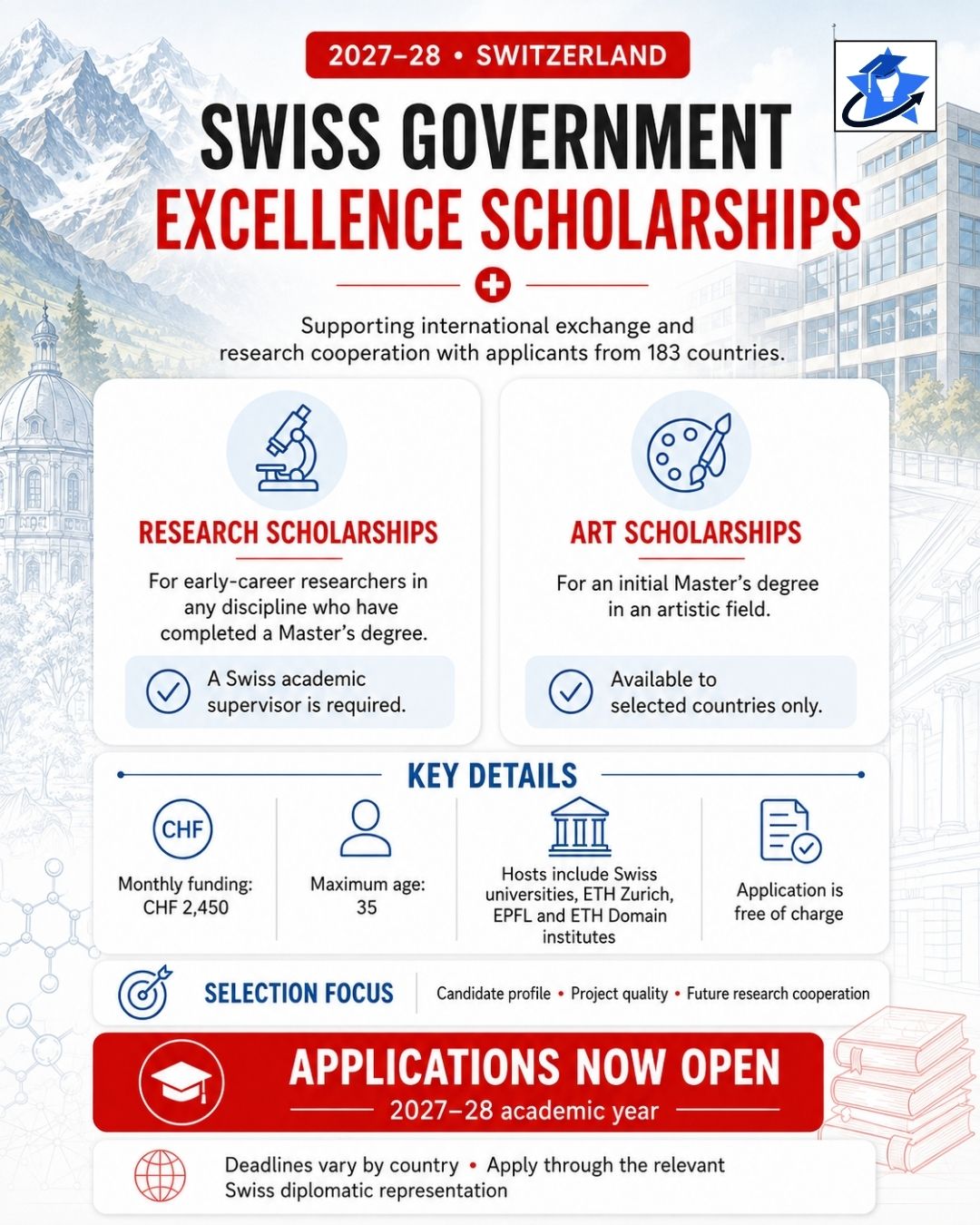 2027–28 • SWITZERLAND

SWISS GOVERNMENT EXCELLENCE SCHOLARSHIPS

Supporting international exchange and research cooperation with applicants from 183 countries.

RESEARCH SCHOLARSHIPS

For early-career researchers in any discipline who have completed a Master's degree.

A Swiss academic supervisor is required.

ART SCHOLARSHIPS

For an initial Master's degree in an artistic field.

Available to selected countries only.

KEY DETAILS

CHF

Monthly funding: CHF 2,450

Maximum age: 35

Hosts include Swiss universities, ETH Zurich, EPFL and ETH Domain institutes

Application is free of charge

SELECTION FOCUS

Candidate profile • Project quality • Future research cooperation

APPLICATIONS NOW OPEN

2027–28 academic year

Deadlines vary by country • Apply through the relevant Swiss diplomatic representation